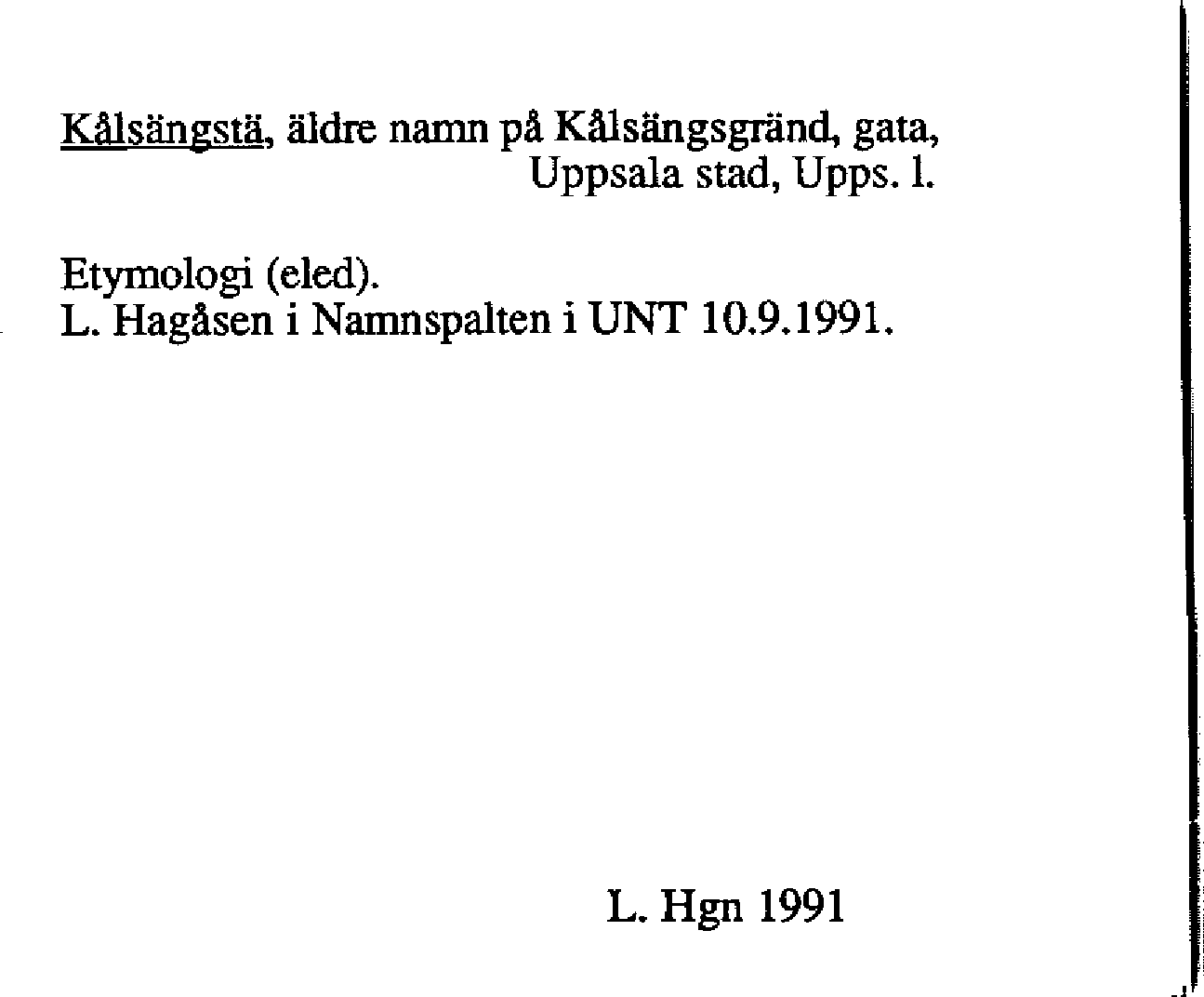 Kålsängstä, äldre namn på Kålsängsgränd, gata,
Uppsala stad, Upps. l.

Etymologi (eled).
L. Hagåsen i Namnspalten i UNT 10.9.1991.

L. Hgn 1991